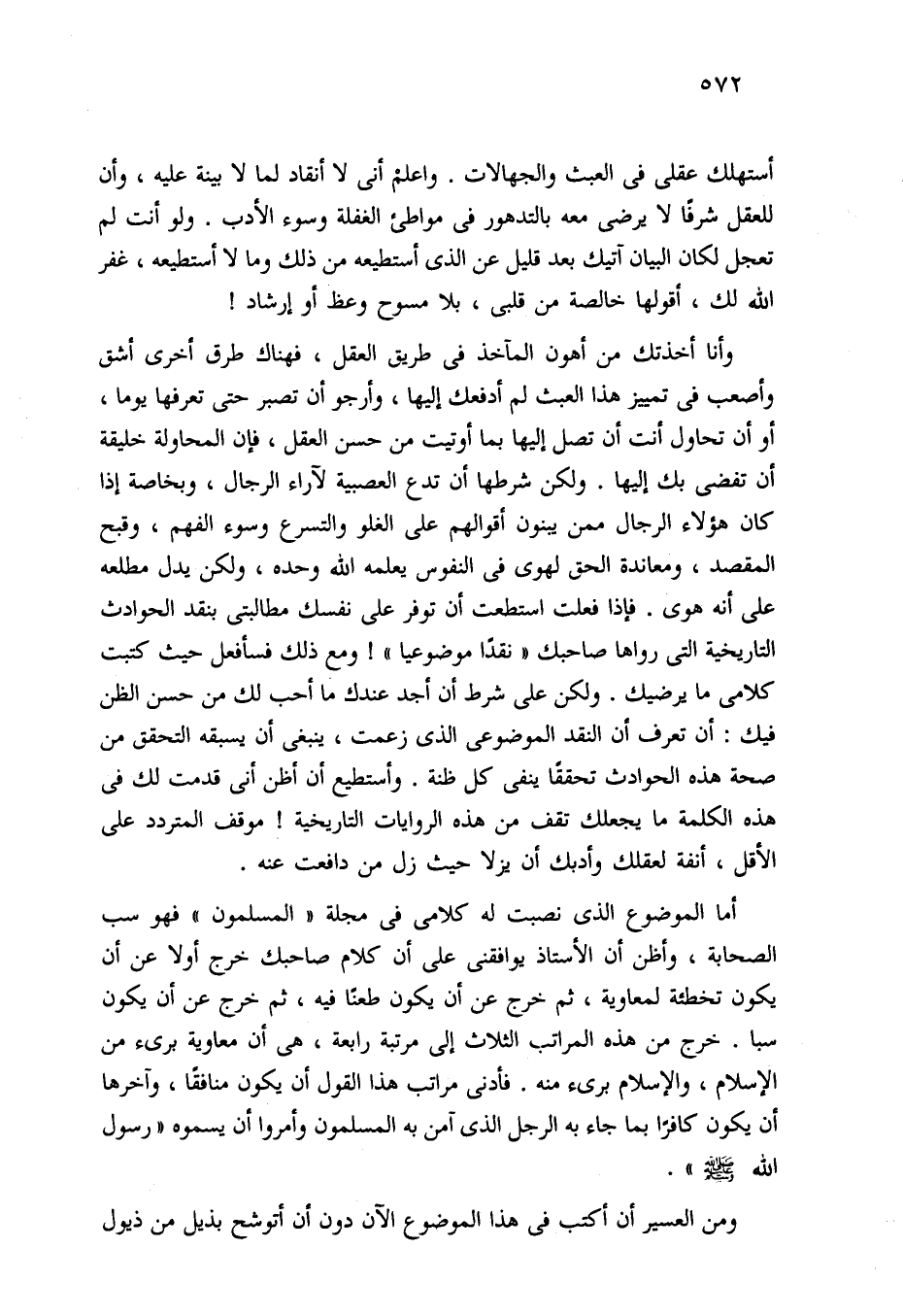 ٥٧٢

أستهلك عقلى فى العبث والجهالات . واعلمْ أنى لا أنقاد لما لا بينة عليه ، وأن للعقل شرفًا لا يرضى معه بالتدهور فى مواطئ الغفلة وسوء الأدب . ولو أنت لم تعجل لكان البيان آتيك بعد قليل عن الذى أستطيعه من ذلك وما لا أستطيعه ، غفر الله لك ، أقولها خالصة من قلبى ، بلا مسوح وعظ أو إرشاد !

وأنا أخذتك من أهون المآخذ فى طريق العقل ، فهناك طرق أخرى أشق وأصعب فى تمييز هذا العبث لم أدفعك إليها ، وأرجو أن تصبر حتى تعرفها يوما ، أو أن تحاول أنت أن تصل إليها بما أوتيت من حسن العقل ، فإن المحاولة خليقة أن تفضى بك إليها . ولكن شرطها أن تدع العصبية لآراء الرجال ، وبخاصة إذا كان هؤلاء الرجال ممن يبنون أقوالهم على الغلو والتسرع وسوء الفهم ، وقبح المقصد ، ومعاندة الحق لهوى فى النفوس يعلمه الله وحده ، ولكن يدل مطلعه على أنه هوى . فإذا فعلت استطعت أن توفر على نفسك مطالبتى بنقد الحوادث التاريخية التى رواها صاحبك « نقدًا موضوعيا » ! ومع ذلك فسأفعل حيث كتبت كلامى ما يرضيك . ولكن على شرط أن أجد عندك ما أحب لك من حسن الظن فيك : أن تعرف أن النقد الموضوعى الذى زعمت ، ينبغى أن يسبقه التحقق من صحة هذه الحوادث تحققًا ينفى كل ظنة . وأستطيع أن أظن أنى قدمت لك فى هذه الكلمة ما يجعلك تقف من هذه الروايات التاريخية ! موقف المتردد على الأقل ، أنفة لعقلك وأدبك أن يزلا حيث زل من دافعت عنه .

أما الموضوع الذى نصبت له كلامى فى مجلة « المسلمون » فهو سب الصحابة ، وأظن أن الأستاذ يوافقنى على أن كلام صاحبك خرج أولا عن أن يكون تخطئة لمعاوية ، ثم خرج عن أن يكون طعنًا فيه ، ثم خرج عن أن يكون سبا . خرج من هذه المراتب الثلاث إلى مرتبة رابعة ، هى أن معاوية برىء من الإسلام ، والإسلام برىء منه . فأدنى مراتب هذا القول أن يكون منافقًا ، وآخرها أن يكون كافرًا بما جاء به الرجل الذى آمن به المسلمون وأمروا أن يسموه « رسول الله ﷺ » .

ومن العسير أن أكتب فى هذا الموضوع الآن دون أن أتوشح بذيل من ذيول